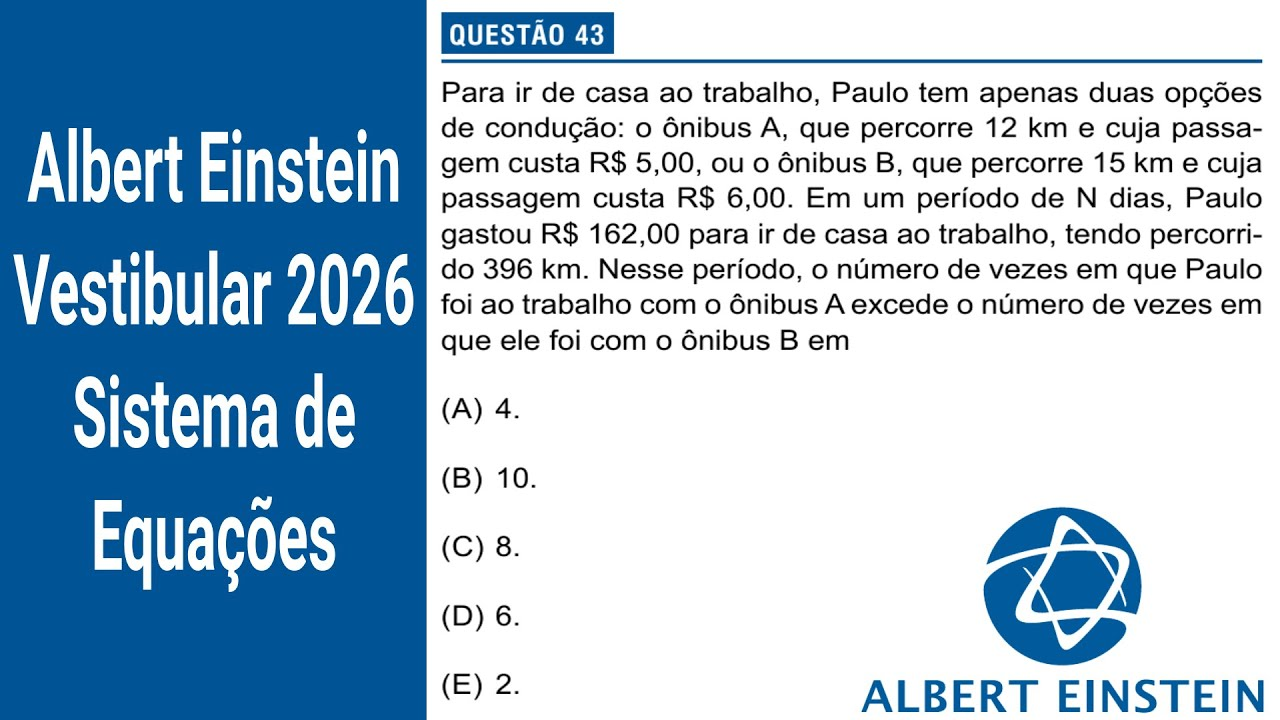 Albert Einstein
Vestibular 2026
Sistema de
Equações

QUESTÃO 43

Para ir de casa ao trabalho, Paulo tem apenas duas opções de condução: o ônibus A, que percorre 12 km e cuja passagem custa R$ 5,00, ou o ônibus B, que percorre 15 km e cuja passagem custa R$ 6,00. Em um período de N dias, Paulo gastou R$ 162,00 para ir de casa ao trabalho, tendo percorrido 396 km. Nesse período, o número de vezes em que Paulo foi ao trabalho com o ônibus A excede o número de vezes em que ele foi com o ônibus B em

(A) 4.

(B) 10.

(C) 8.

(D) 6.

(E) 2.

ALBERT EINSTEIN